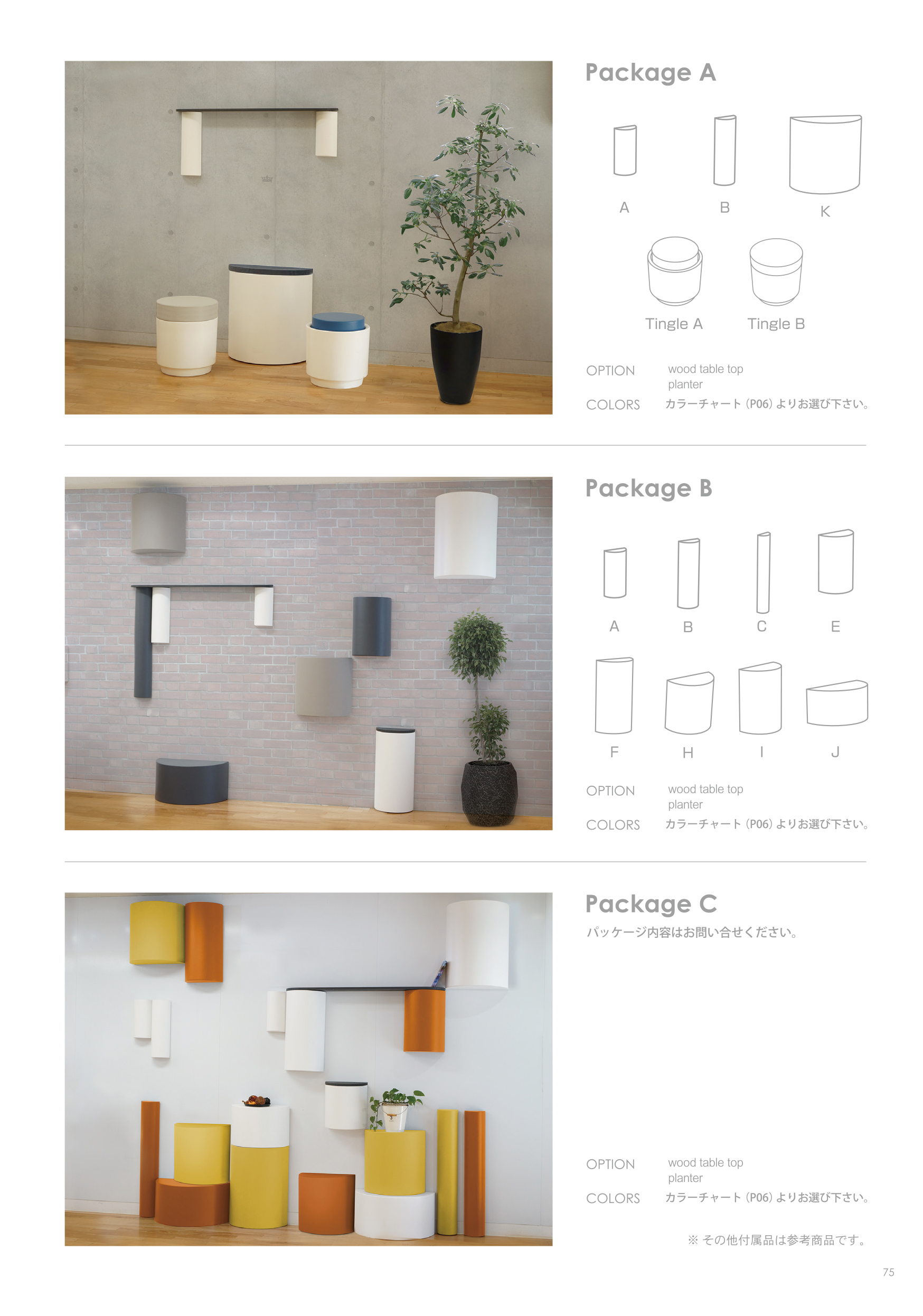 Package A

A B K

Tingle A Tingle B

OPTION wood table top
planter

COLORS カラーチャート（P06）よりお選び下さい。

Package B

A B C E

F H I J

OPTION wood table top
planter

COLORS カラーチャート（P06）よりお選び下さい。

Package C

パッケージ内容はお問い合せください。

OPTION wood table top
planter

COLORS カラーチャート（P06）よりお選び下さい。

※その他付属品は参考商品です。

75